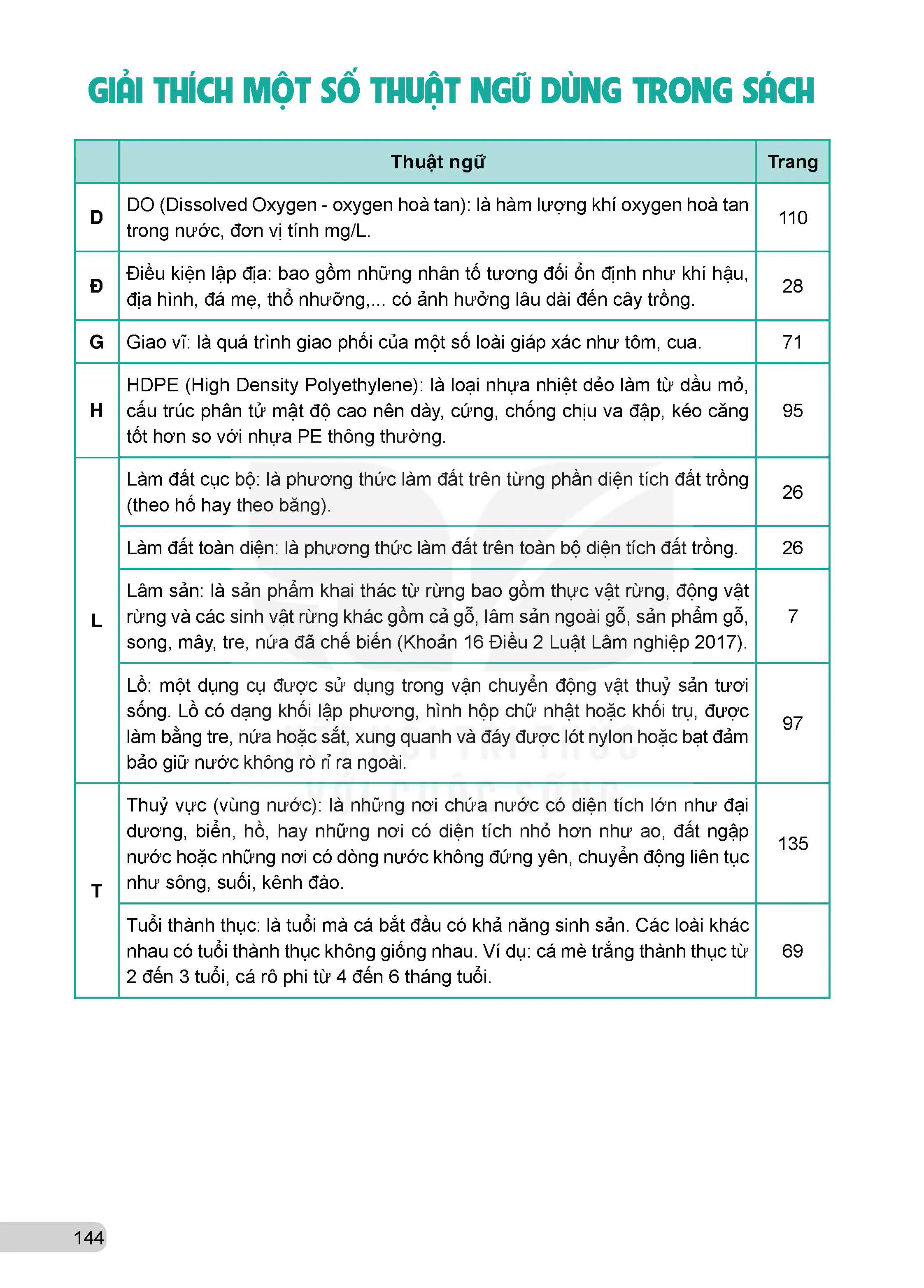 GIẢI THÍCH MỘT SỐ THUẬT NGỮ DÙNG TRONG SÁCH

| | Thuật ngữ | Trang |
|---|---|---|
| D | DO (Dissolved Oxygen - oxygen hoà tan): là hàm lượng khí oxygen hoà tan trong nước, đơn vị tính mg/L. | 110 |
| Đ | Điều kiện lập địa: bao gồm những nhân tố tương đối ổn định như khí hậu, địa hình, đá mẹ, thổ nhưỡng,... có ảnh hưởng lâu dài đến cây trồng. | 28 |
| G | Giao vĩ: là quá trình giao phối của một số loài giáp xác như tôm, cua. | 71 |
| H | HDPE (High Density Polyethylene): là loại nhựa nhiệt dẻo làm từ dầu mỏ, cấu trúc phân tử mật độ cao nên dày, cứng, chống chịu va đập, kéo căng tốt hơn so với nhựa PE thông thường. | 95 |
| L | Làm đất cục bộ: là phương thức làm đất trên từng phần diện tích đất trồng (theo hố hay theo băng). | 26 |
| | Làm đất toàn diện: là phương thức làm đất trên toàn bộ diện tích đất trồng. | 26 |
| | Lâm sản: là sản phẩm khai thác từ rừng bao gồm thực vật rừng, động vật rừng và các sinh vật rừng khác gồm cả gỗ, lâm sản ngoài gỗ, sản phẩm gỗ, song, mây, tre, nứa đã chế biến (Khoản 16 Điều 2 Luật Lâm nghiệp 2017). | 7 |
| | Lồ: một dụng cụ được sử dụng trong vận chuyển động vật thuỷ sản tươi sống. Lồ có dạng khối lập phương, hình hộp chữ nhật hoặc khối trụ, được làm bằng tre, nứa hoặc sắt, xung quanh và đáy được lót nylon hoặc bạt đảm bảo giữ nước không rò rỉ ra ngoài. | 97 |
| T | Thuỷ vực (vùng nước): là những nơi chứa nước có diện tích lớn như đại dương, biển, hồ, hay những nơi có diện tích nhỏ hơn như ao, đất ngập nước hoặc những nơi có dòng nước không đứng yên, chuyển động liên tục như sông, suối, kênh đào. | 135 |
| | Tuổi thành thục: là tuổi mà cá bắt đầu có khả năng sinh sản. Các loài khác nhau có tuổi thành thục không giống nhau. Ví dụ: cá mè trắng thành thục từ 2 đến 3 tuổi, cá rô phi từ 4 đến 6 tháng tuổi. | 69 |

KẾT NỐI TRI THỨC VỚI CUỘC SỐNG

144